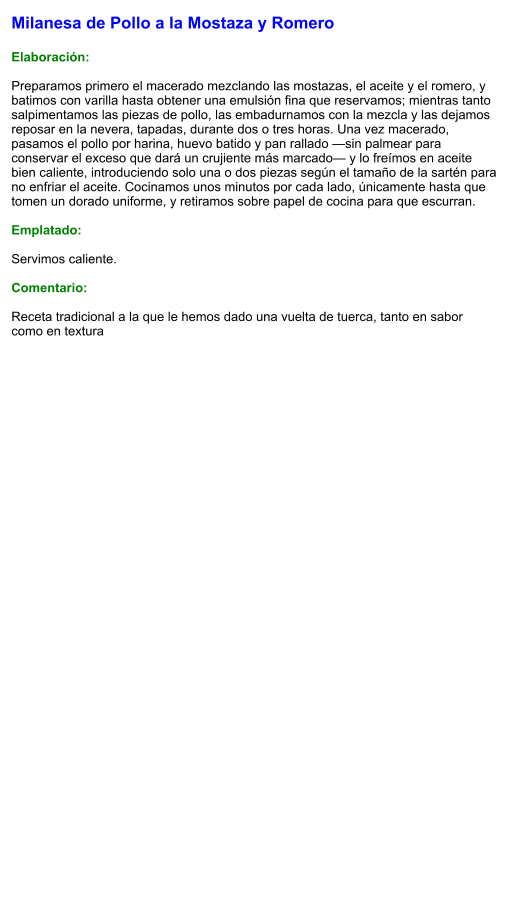 Milanesa de Pollo a la Mostaza y Romero

Elaboración:

Preparamos primero el macerado mezclando las mostazas, el aceite y el romero, y batimos con varilla hasta obtener una emulsión fina que reservamos; mientras tanto salpimentamos las piezas de pollo, las embadurnamos con la mezcla y las dejamos reposar en la nevera, tapadas, durante dos o tres horas. Una vez macerado, pasamos el pollo por harina, huevo batido y pan rallado —sin palmear para conservar el exceso que dará un crujiente más marcado— y lo freímos en aceite bien caliente, introduciendo solo una o dos piezas según el tamaño de la sartén para no enfriar el aceite. Cocinamos unos minutos por cada lado, únicamente hasta que tomen un dorado uniforme, y retiramos sobre papel de cocina para que escurran.

Emplatado:

Servimos caliente.

Comentario:

Receta tradicional a la que le hemos dado una vuelta de tuerca, tanto en sabor como en textura